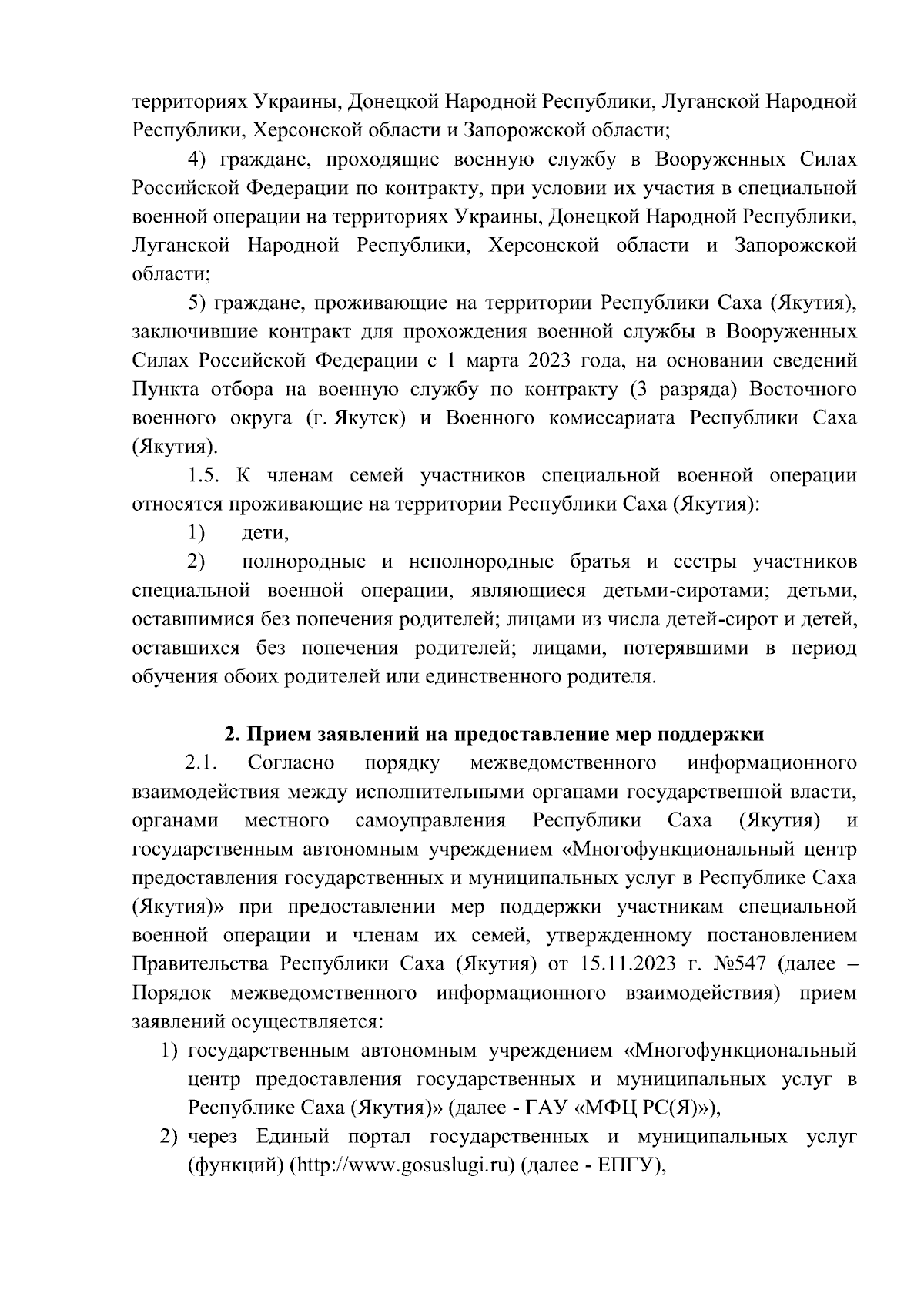 территориях Украины, Донецкой Народной Республики, Луганской Народной Республики, Херсонской области и Запорожской области;

4) граждане, проходящие военную службу в Вооруженных Силах Российской Федерации по контракту, при условии их участия в специальной военной операции на территориях Украины, Донецкой Народной Республики, Луганской Народной Республики, Херсонской области и Запорожской области;

5) граждане, проживающие на территории Республики Саха (Якутия), заключившие контракт для прохождения военной службы в Вооруженных Силах Российской Федерации с 1 марта 2023 года, на основании сведений Пункта отбора на военную службу по контракту (3 разряда) Восточного военного округа (г. Якутск) и Военного комиссариата Республики Саха (Якутия).

1.5. К членам семей участников специальной военной операции относятся проживающие на территории Республики Саха (Якутия):

1) дети,

2) полнородные и неполнородные братья и сестры участников специальной военной операции, являющиеся детьми-сиротами; детьми, оставшимися без попечения родителей; лицами из числа детей-сирот и детей, оставшихся без попечения родителей; лицами, потерявшими в период обучения обоих родителей или единственного родителя.

2. Прием заявлений на предоставление мер поддержки

2.1. Согласно порядку межведомственного информационного взаимодействия между исполнительными органами государственной власти, органами местного самоуправления Республики Саха (Якутия) и государственным автономным учреждением «Многофункциональный центр предоставления государственных и муниципальных услуг в Республике Саха (Якутия)» при предоставлении мер поддержки участникам специальной военной операции и членам их семей, утвержденному постановлением Правительства Республики Саха (Якутия) от 15.11.2023 г. №547 (далее – Порядок межведомственного информационного взаимодействия) прием заявлений осуществляется:

1) государственным автономным учреждением «Многофункциональный центр предоставления государственных и муниципальных услуг в Республике Саха (Якутия)» (далее - ГАУ «МФЦ РС(Я)»),

2) через Единый портал государственных и муниципальных услуг (функций) (http://www.gosuslugi.ru) (далее - ЕПГУ),